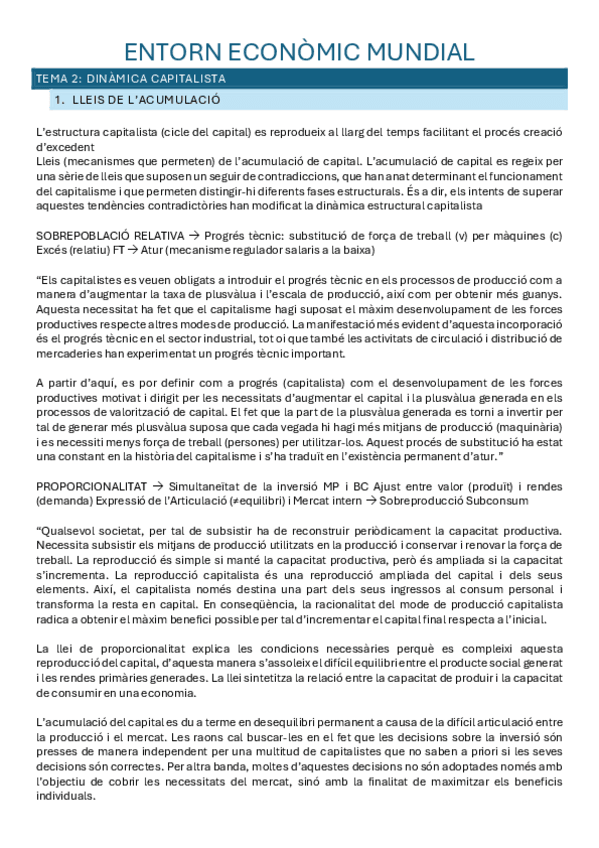 ENTORN ECONÒMIC MUNDIAL

TEMA 2: DINÀMICA CAPITALISTA

1. LLEIS DE L'ACUMULACIÓ

L'estructura capitalista (cicle del capital) es reprodueix al llarg del temps facilitant el procés creació d'excedent
Lleis (mecanismes que permeten) de l'acumulació de capital. L'acumulació de capital es regeix per una sèrie de lleis que suposen un seguir de contradiccions, que han anat determinant el funcionament del capitalisme i que permeten distingir-hi diferents fases estructurals. És a dir, els intents de superar aquestes tendències contradictòries han modificat la dinàmica estructural capitalista

SOBREPOBLACIÓ RELATIVA → Progrés tècnic: substitució de força de treball (v) per màquines (c) Excés (relatiu) FT → Atur (mecanisme regulador salaris a la baixa)

"Els capitalistes es veuen obligats a introduir el progrés tècnic en els processos de producció com a manera d'augmentar la taxa de plusvàlua i l'escala de producció, així com per obtenir més guanys. Aquesta necessitat ha fet que el capitalisme hagi suposat el màxim desenvolupament de les forces productives respecte altres modes de producció. La manifestació més evident d'aquesta incorporació és el progrés tècnic en el sector industrial, tot oi que també les activitats de circulació i distribució de mercaderies han experimentat un progrés tècnic important.

A partir d'aquí, es por definir com a progrés (capitalista) com el desenvolupament de les forces productives motivat i dirigit per les necessitats d'augmentar el capital i la plusvàlua generada en els processos de valorització de capital. El fet que la part de la plusvàlua generada es torni a invertir per tal de generar més plusvàlua suposa que cada vegada hi hagi més mitjans de producció (maquinària) i es necessiti menys força de treball (persones) per utilitzar-los. Aquest procés de substitució ha estat una constant en la història del capitalisme i s'ha traduït en l'existència permanent d'atur."

PROPORCIONALITAT → Simultaneïtat de la inversió MP i BC Ajust entre valor (produït) i rendes (demanda) Expressió de l'Articulació (≠equilibri) i Mercat intern → Sobreproducció Subconsum

"Qualsevol societat, per tal de subsistir ha de reconstruir periòdicament la capacitat productiva. Necessita subsistir els mitjans de producció utilitzats en la producció i conservar i renovar la força de treball. La reproducció és simple si manté la capacitat productiva, però és ampliada si la capacitat s'incrementa. La reproducció capitalista és una reproducció ampliada del capital i dels seus elements. Així, el capitalista només destina una part dels seus ingressos al consum personal i transforma la resta en capital. En conseqüència, la racionalitat del mode de producció capitalista radica a obtenir el màxim benefici possible per tal d'incrementar el capital final respecta a l'inicial.

La llei de proporcionalitat explica les condicions necessàries perquè es compleixi aquesta reproducció del capital, d'aquesta manera s'assoleix el difícil equilibri entre el producte social generat i les rendes primàries generades. La llei sintetitza la relació entre la capacitat de produir i la capacitat de consumir en una economia.

L'acumulació del capital es du a terme en desequilibri permanent a causa de la difícil articulació entre la producció i el mercat. Les raons cal buscar-les en el fet que les decisions sobre la inversió són presses de manera independent per una multitud de capitalistes que no saben a priori si les seves decisions són correctes. Per altra banda, moltes d'aquestes decisions no són adoptades només amb l'objectiu de cobrir les necessitats del mercat, sinó amb la finalitat de maximitzar els beneficis individuals.